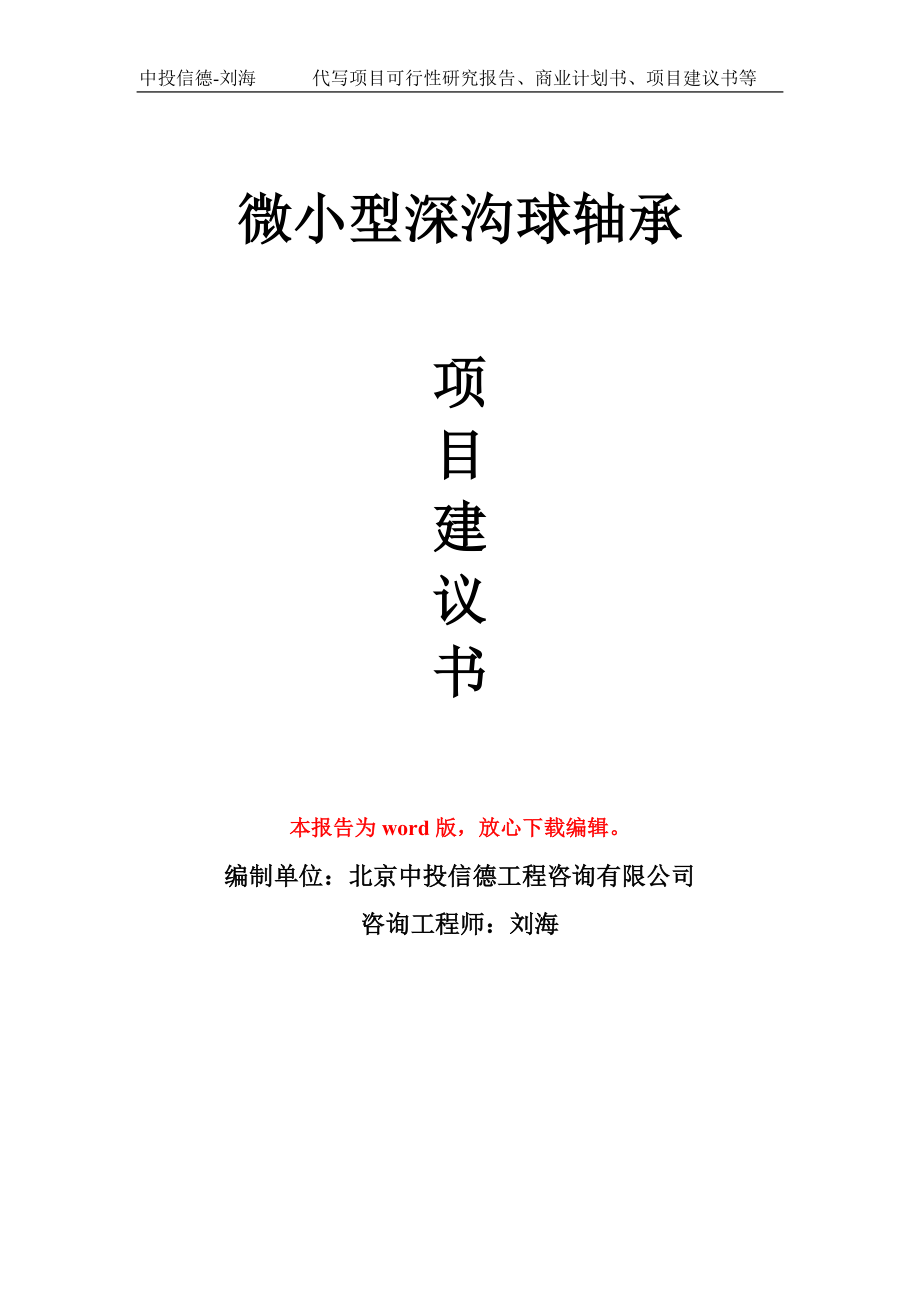 中投信德-刘海 代写项目可行性研究报告、商业计划书、项目建议书等

微小型深沟球轴承

项
目
建
议
书

本报告为word版，放心下载编辑。

编制单位：北京中投信德工程咨询有限公司

咨询工程师：刘海